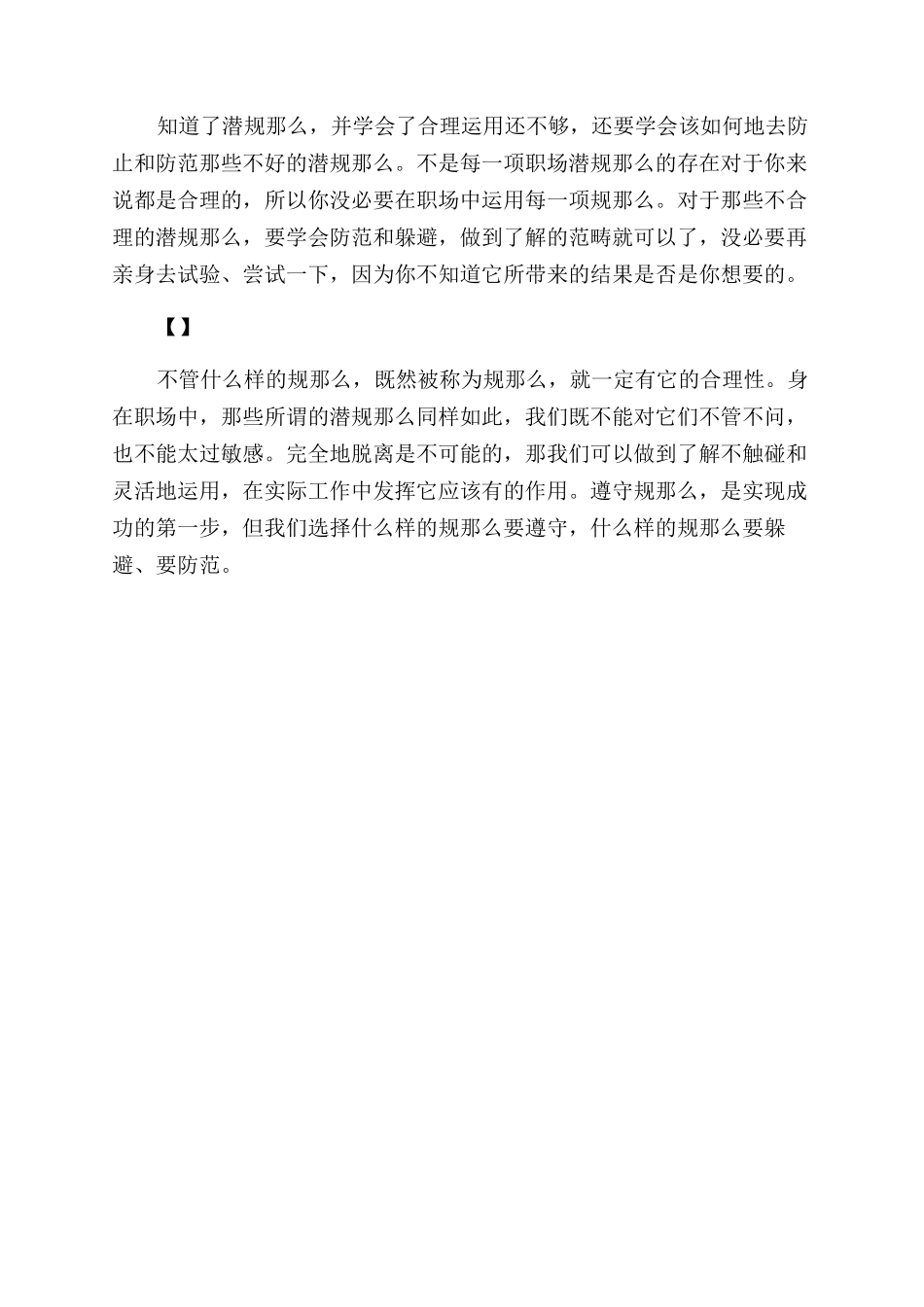 知道了潜规那么，并学会了合理运用还不够，还要学会该如何地去防止和防范那些不好的潜规那么。不是每一项职场潜规那么的存在对于你来说都是合理的，所以你没必要在职场中运用每一项规那么。对于那些不合理的潜规那么，要学会防范和躲避，做到了解的范畴就可以了，没必要再亲身去试验、尝试一下，因为你不知道它所带来的结果是否是你想要的。

【】

不管什么样的规那么，既然被称为规那么，就一定有它的合理性。身在职场中，那些所谓的潜规那么同样如此，我们既不能对它们不管不问，也不能太过敏感。完全地脱离是不可能的，那我们可以做到了解不触碰和灵活地运用，在实际工作中发挥它应该有的作用。遵守规那么，是实现成功的第一步，但我们选择什么样的规那么要遵守，什么样的规那么要躲避、要防范。